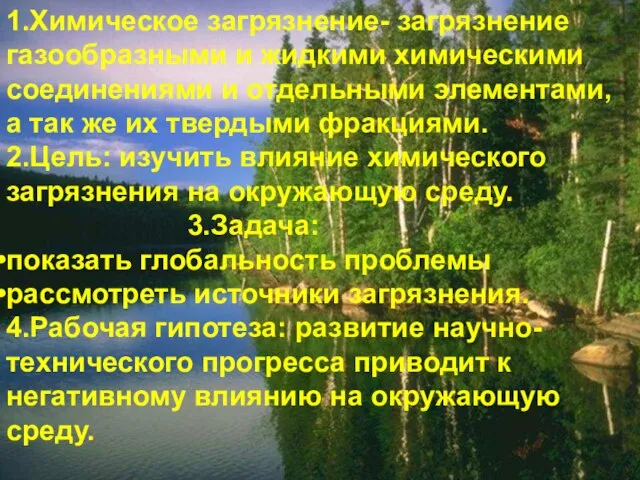 1.Химическое загрязнение- загрязнение газообразными и жидкими химическими соединениями и отдельными элементами, а так же их твердыми фракциями.
2.Цель: изучить влияние химического загрязнения на окружающую среду.
3.Задача:
•показать глобальность проблемы
•рассмотреть источники загрязнения.
4.Рабочая гипотеза: развитие научно-технического прогресса приводит к негативному влиянию на окружающую среду.